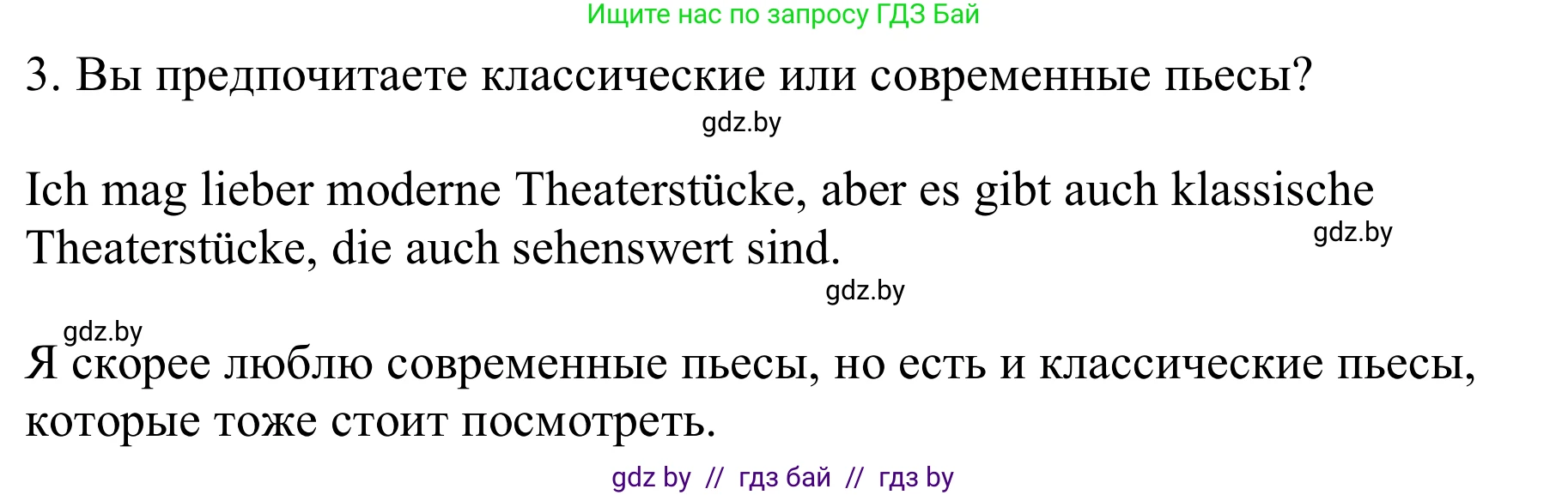 Ищите нас по запросу ГДЗ Бай

3. Вы предпочитаете классические или современные пьесы?

gdz.by

Ich mag lieber moderne Theaterstücke, aber es gibt auch klassische Theaterstücke, die auch sehenswert sind.

gdz.by

gdz.by

gdz.by

Я скорее люблю современные пьесы, но есть и классические пьесы, которые тоже стоит посмотреть.

gdz by // гдз бай // гдз by